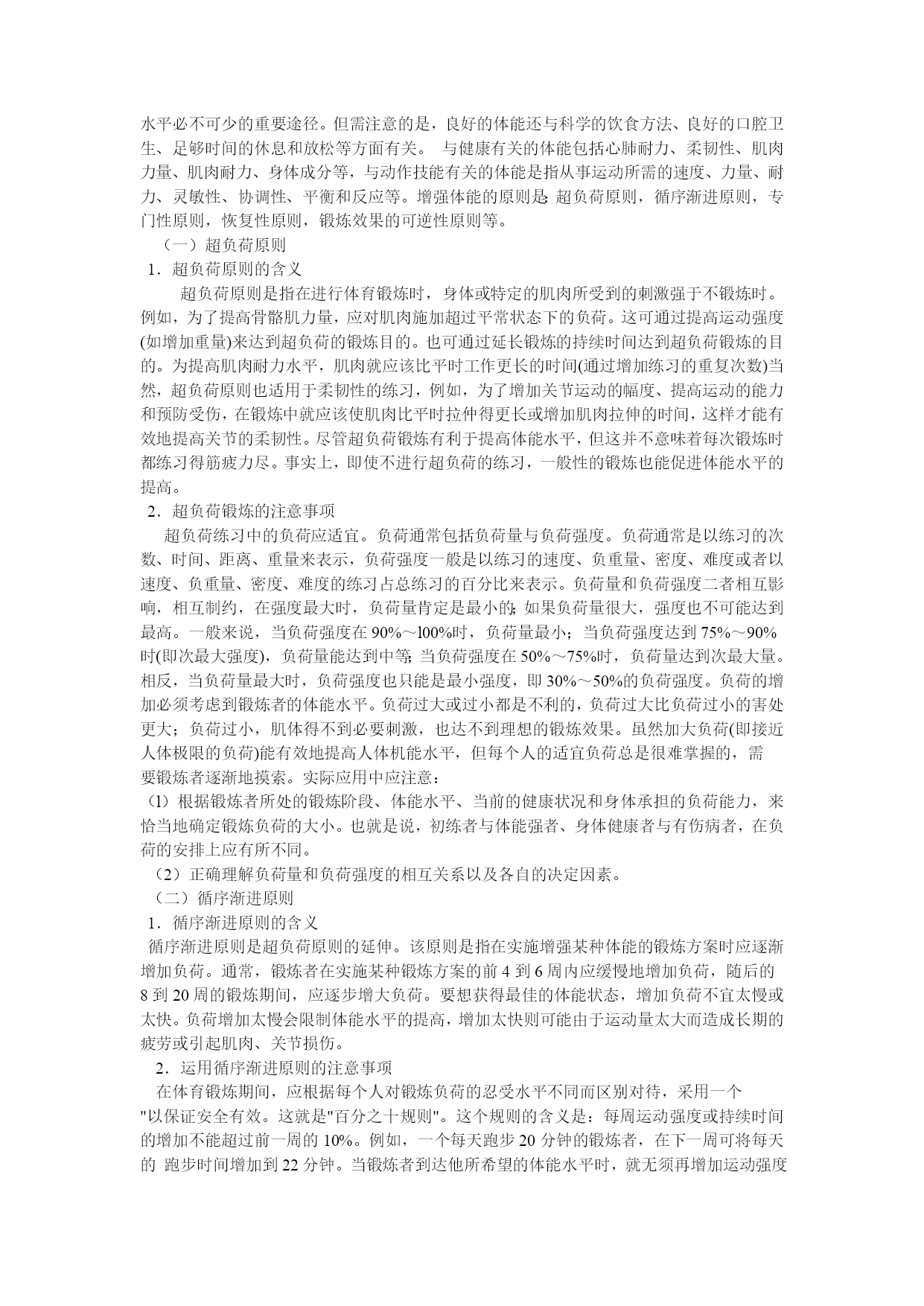 水平必不可少的重要途径。但需注意的是，良好的体能还与科学的饮食方法、良好的口腔卫生、足够时间的休息和放松等方面有关。 与健康有关的体能包括心肺耐力、柔韧性、肌肉力量、肌肉耐力、身体成分等，与动作技能有关的体能是指从事运动所需的速度、力量、耐力、灵敏性、协调性、平衡和反应等。增强体能的原则是: 超负荷原则，循序渐进原则，专门性原则，恢复性原则，锻炼效果的可逆性原则等。

（一）超负荷原则

1．超负荷原则的含义

超负荷原则是指在进行体育锻炼时，身体或特定的肌肉所受到的刺激强于不锻炼时。例如，为了提高骨骼肌力量，应对肌肉施加超过平常状态下的负荷。这可通过提高运动强度(如增加重量)来达到超负荷的锻炼目的。也可通过延长锻炼的持续时间达到超负荷锻炼的目的。为提高肌肉耐力水平，肌肉就应该比平时工作更长的时间(通过增加练习的重复次数)当然，超负荷原则也适用于柔韧性的练习，例如，为了增加关节运动的幅度、提高运动的能力和预防受伤，在锻炼中就应该使肌肉比平时拉伸得更长或增加肌肉拉伸的时间，这样才能有效地提高关节的柔韧性。尽管超负荷锻炼有利于提高体能水平，但这并不意味着每次锻炼时都练习得筋疲力尽。事实上，即使不进行超负荷的练习，一般性的锻炼也能促进体能水平的提高。

2．超负荷锻炼的注意事项

超负荷练习中的负荷应适宜。负荷通常包括负荷量与负荷强度。负荷通常是以练习的次数、时间、距离、重量来表示，负荷强度一般是以练习的速度、负重量、密度、难度或者以速度、负重量、密度、难度的练习占总练习的百分比来表示。负荷量和负荷强度二者相互影响，相互制约，在强度最大时，负荷量肯定是最小的; 如果负荷量很大，强度也不可能达到最高。一般来说，当负荷强度在 90%～l00%时，负荷量最小；当负荷强度达到 75%～90%时(即次最大强度)，负荷量能达到中等; 当负荷强度在 50%～75%时，负荷量达到次最大量。相反，当负荷量最大时，负荷强度也只能是最小强度，即 30%～50%的负荷强度。负荷的增加必须考虑到锻炼者的体能水平。负荷过大或过小都是不利的，负荷过大比负荷过小的害处更大；负荷过小，肌体得不到必要刺激，也达不到理想的锻炼效果。虽然加大负荷(即接近人体极限的负荷)能有效地提高人体机能水平，但每个人的适宜负荷总是很难掌握的，需要锻炼者逐渐地摸索。实际应用中应注意：

（1）根据锻炼者所处的锻炼阶段、体能水平、当前的健康状况和身体承担的负荷能力，来恰当地确定锻炼负荷的大小。也就是说，初练者与体能强者、身体健康者与有伤病者，在负荷的安排上应有所不同。

（2）正确理解负荷量和负荷强度的相互关系以及各自的决定因素。

（二）循序渐进原则

1．循序渐进原则的含义

循序渐进原则是超负荷原则的延伸。该原则是指在实施增强某种体能的锻炼方案时应逐渐增加负荷。通常，锻炼者在实施某种锻炼方案的前 4 到 6 周内应缓慢地增加负荷，随后的 8 到 20 周的锻炼期间，应逐步增大负荷。要想获得最佳的体能状态，增加负荷不宜太慢或太快。负荷增加太慢会限制体能水平的提高，增加太快则可能由于运动量太大而造成长期的疲劳或引起肌肉、关节损伤。

2．运用循序渐进原则的注意事项

在体育锻炼期间，应根据每个人对锻炼负荷的忍受水平不同而区别对待，采用一个"以保证安全有效。这就是"百分之十规则"。这个规则的含义是：每周运动强度或持续时间的增加不能超过前一周的 10%。例如，一个每天跑步 20 分钟的锻炼者，在下一周可将每天的 跑步时间增加到 22 分钟。当锻炼者到达他所希望的体能水平时，就无须再增加运动强度